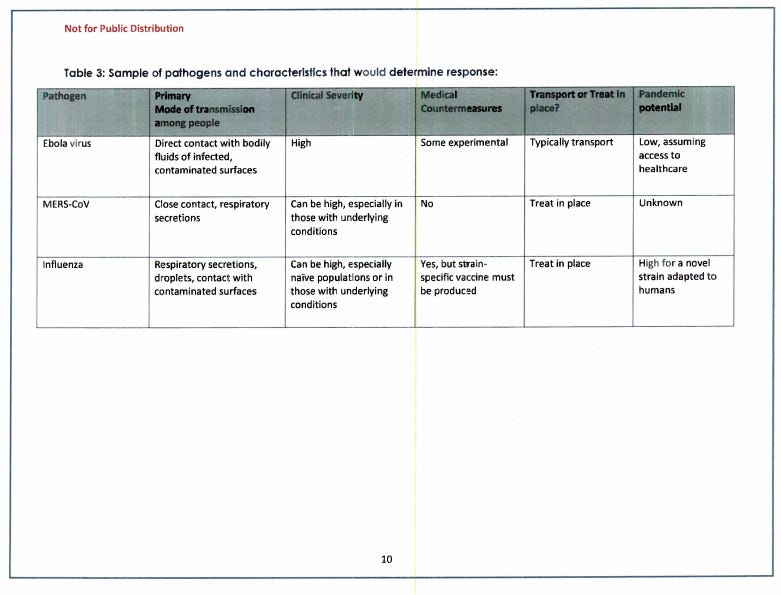 Not for Public Distribution

Table 3: Sample of pathogens and characteristics that would determine response:

| Pathogen | Primary Mode of transmission among people | Clinical Severity | Medical Countermeasures | Transport or Treat in place? | Pandemic potential |
|---|---|---|---|---|---|
| Ebola virus | Direct contact with bodily fluids of infected, contaminated surfaces | High | Some experimental | Typically transport | Low, assuming access to healthcare |
| MERS-CoV | Close contact, respiratory secretions | Can be high, especially in those with underlying conditions | No | Treat in place | Unknown |
| Influenza | Respiratory secretions, droplets, contact with contaminated surfaces | Can be high, especially naïve populations or in those with underlying conditions | Yes, but strain-specific vaccine must be produced | Treat in place | High for a novel strain adapted to humans |

10